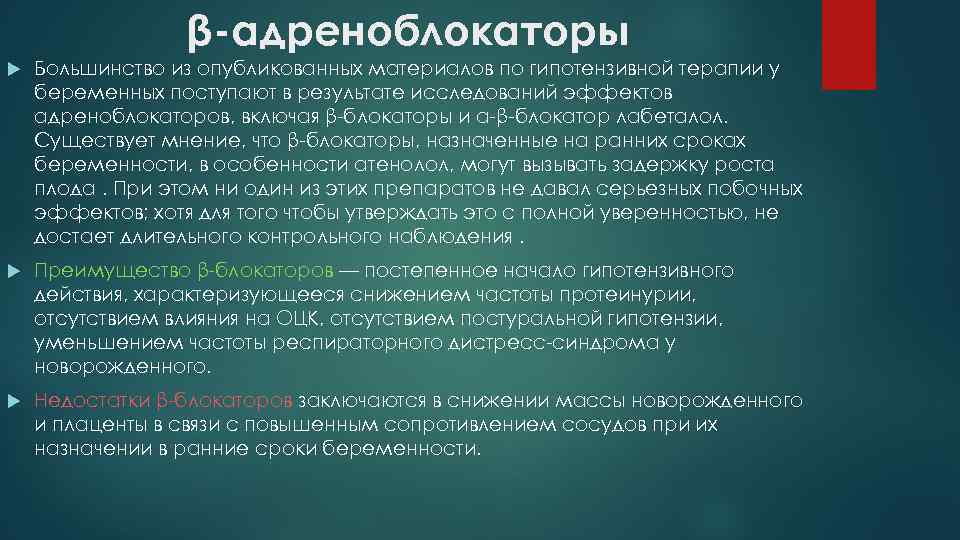 β-адреноблокаторы

Большинство из опубликованных материалов по гипотензивной терапии у беременных поступают в результате исследований эффектов адреноблокаторов, включая β-блокаторы и α-β-блокатор лабеталол. Существует мнение, что β-блокаторы, назначенные на ранних сроках беременности, в особенности атенолол, могут вызывать задержку роста плода . При этом ни один из этих препаратов не давал серьезных побочных эффектов; хотя для того чтобы утверждать это с полной уверенностью, не достает длительного контрольного наблюдения .

Преимущество β-блокаторов — постепенное начало гипотензивного действия, характеризующееся снижением частоты протеинурии, отсутствием влияния на ОЦК, отсутствием постуральной гипотензии, уменьшением частоты респираторного дистресс-синдрома у новорожденного.

Недостатки β-блокаторов заключаются в снижении массы новорожденного и плаценты в связи с повышенным сопротивлением сосудов при их назначении в ранние сроки беременности.